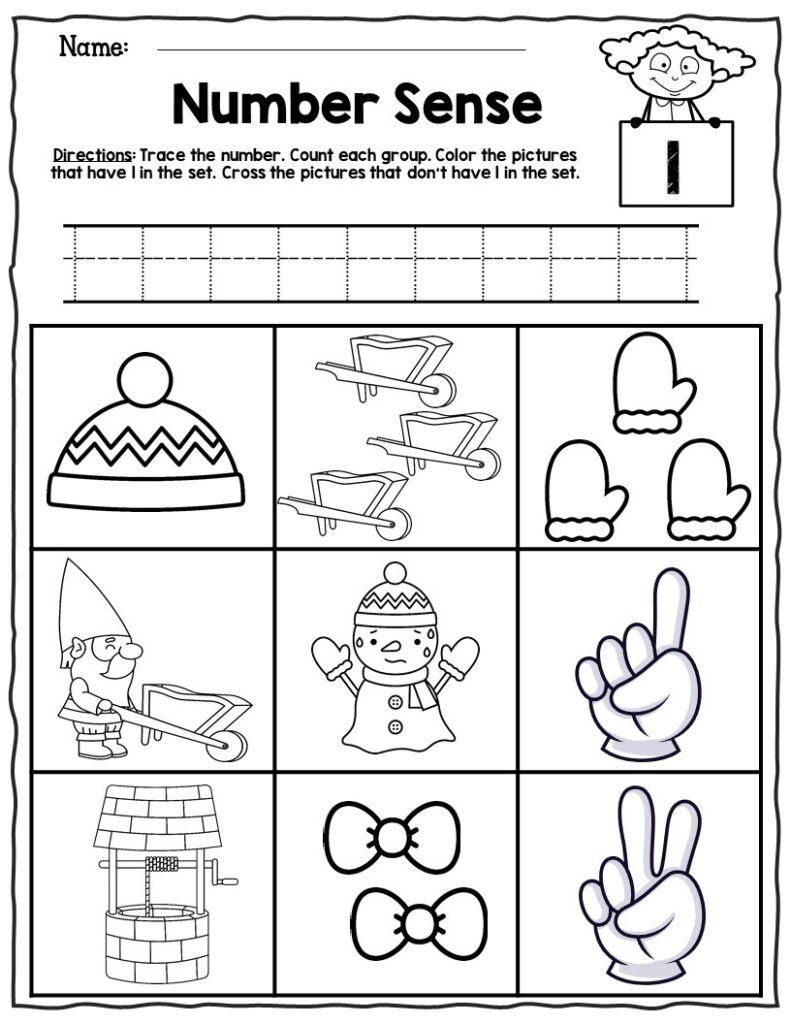 Name:

Number Sense

1

Directions: Trace the number. Count each group. Color the pictures that have 1 in the set. Cross the pictures that don't have 1 in the set.